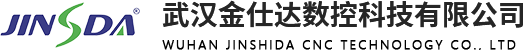 JINSDA®

武汉金仕达数控科技有限公司
WUHAN JINSHIDA CNC TECHNOLOGY CO., LTD